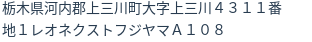 栃木県河内郡上三川町大字上三川４３１１番地１レオネクストフジヤマＡ１０８